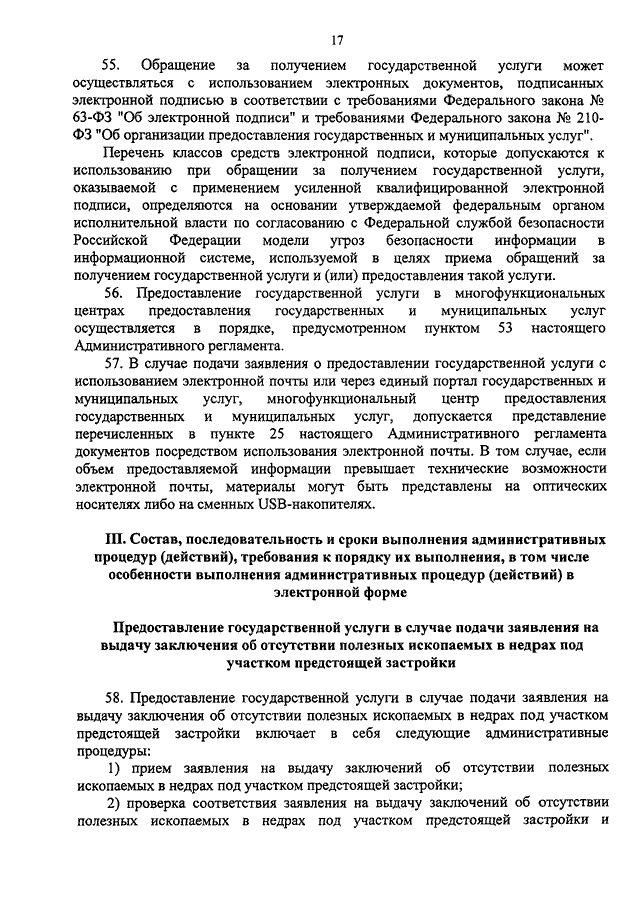 17

55. Обращение за получением государственной услуги может осуществляться с использованием электронных документов, подписанных электронной подписью в соответствии с требованиями Федерального закона № 63-ФЗ "Об электронной подписи" и требованиями Федерального закона № 210-ФЗ "Об организации предоставления государственных и муниципальных услуг".

Перечень классов средств электронной подписи, которые допускаются к использованию при обращении за получением государственной услуги, оказываемой с применением усиленной квалифицированной электронной подписи, определяются на основании утверждаемой федеральным органом исполнительной власти по согласованию с Федеральной службой безопасности Российской Федерации модели угроз безопасности информации в информационной системе, используемой в целях приема обращений за получением государственной услуги и (или) предоставления такой услуги.

56. Предоставление государственной услуги в многофункциональных центрах предоставления государственных и муниципальных услуг осуществляется в порядке, предусмотренном пунктом 53 настоящего Административного регламента.

57. В случае подачи заявления о предоставлении государственной услуги с использованием электронной почты или через единый портал государственных и муниципальных услуг, многофункциональный центр предоставления государственных и муниципальных услуг, допускается представление перечисленных в пункте 25 настоящего Административного регламента документов посредством использования электронной почты. В том случае, если объем предоставляемой информации превышает технические возможности электронной почты, материалы могут быть представлены на оптических носителях либо на сменных USB-накопителях.

III. Состав, последовательность и сроки выполнения административных процедур (действий), требования к порядку их выполнения, в том числе особенности выполнения административных процедур (действий) в электронной форме

Предоставление государственной услуги в случае подачи заявления на выдачу заключения об отсутствии полезных ископаемых в недрах под участком предстоящей застройки

58. Предоставление государственной услуги в случае подачи заявления на выдачу заключения об отсутствии полезных ископаемых в недрах под участком предстоящей застройки включает в себя следующие административные процедуры:

1) прием заявления на выдачу заключений об отсутствии полезных ископаемых в недрах под участком предстоящей застройки;

2) проверка соответствия заявления на выдачу заключений об отсутствии полезных ископаемых в недрах под участком предстоящей застройки и